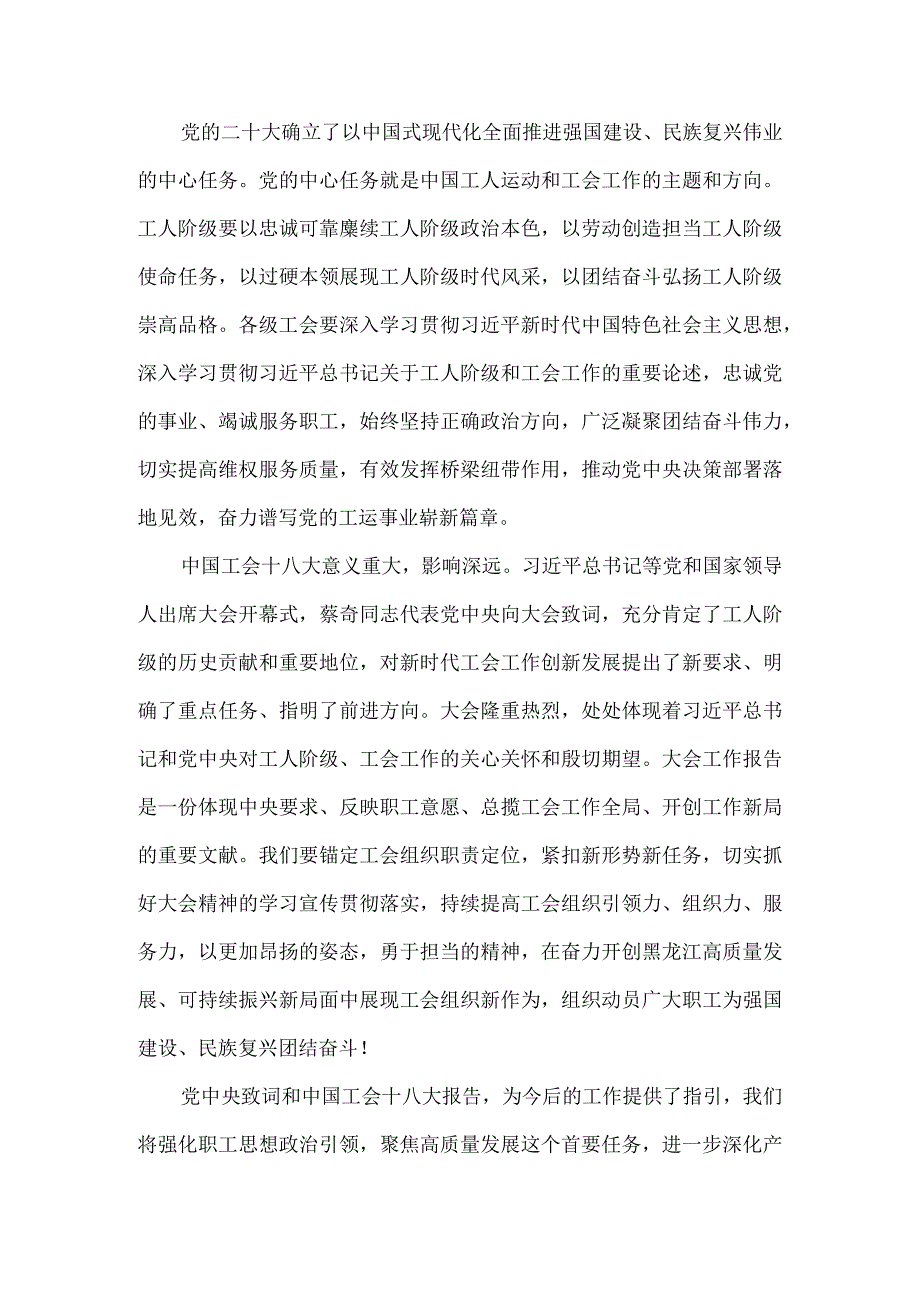 党的二十大确立了以中国式现代化全面推进强国建设、民族复兴伟业的中心任务。党的中心任务就是中国工人运动和工会工作的主题和方向。工人阶级要以忠诚可靠赓续工人阶级政治本色，以劳动创造担当工人阶级使命任务，以过硬本领展现工人阶级时代风采，以团结奋斗弘扬工人阶级崇高品格。各级工会要深入学习贯彻习近平新时代中国特色社会主义思想，深入学习贯彻习近平总书记关于工人阶级和工会工作的重要论述，忠诚党的事业、竭诚服务职工，始终坚持正确政治方向，广泛凝聚团结奋斗伟力，切实提高维权服务质量，有效发挥桥梁纽带作用，推动党中央决策部署落地见效，奋力谱写党的工运事业崭新篇章。

中国工会十八大意义重大，影响深远。习近平总书记等党和国家领导人出席大会开幕式，蔡奇同志代表党中央向大会致词，充分肯定了工人阶级的历史贡献和重要地位，对新时代工会工作创新发展提出了新要求、明确了重点任务、指明了前进方向。大会隆重热烈，处处体现着习近平总书记和党中央对工人阶级、工会工作的关心关怀和殷切期望。大会工作报告是一份体现中央要求、反映职工意愿、总揽工会工作全局、开创工作新局的重要文献。我们要锚定工会组织职责定位，紧扣新形势新任务，切实抓好大会精神的学习宣传贯彻落实，持续提高工会组织引领力、组织力、服务力，以更加昂扬的姿态，勇于担当的精神，在奋力开创黑龙江高质量发展、可持续振兴新局面中展现工会组织新作为，组织动员广大职工为强国建设、民族复兴团结奋斗！

党中央致词和中国工会十八大报告，为今后的工作提供了指引，我们将强化职工思想政治引领，聚焦高质量发展这个首要任务，进一步深化产